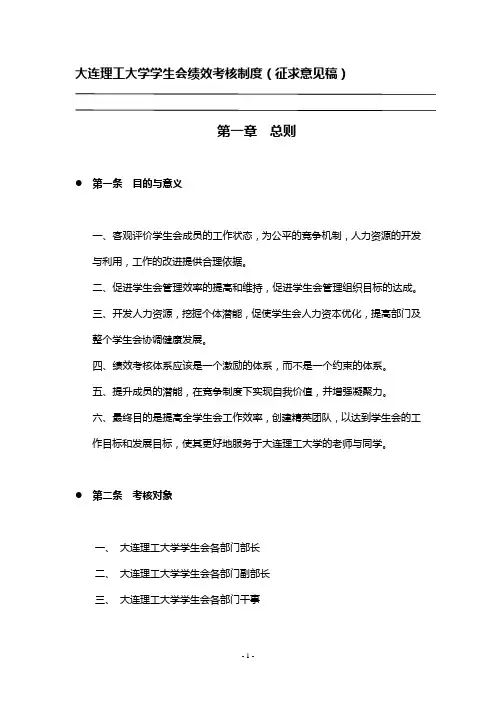 大连理工大学学生会绩效考核制度（征求意见稿）

第一章　总则

● 第一条　目的与意义

一、客观评价学生会成员的工作状态，为公平的竞争机制，人力资源的开发与利用，工作的改进提供合理依据。

二、促进学生会管理效率的提高和维持，促进学生会管理组织目标的达成。

三、开发人力资源，挖掘个体潜能，促使学生会人力资本优化，提高部门及整个学生会协调健康发展。

四、绩效考核体系应该是一个激励的体系，而不是一个约束的体系。

五、提升成员的潜能，在竞争制度下实现自我价值，并增强凝聚力。

六、最终目的是提高全学生会工作效率，创建精英团队，以达到学生会的工作目标和发展目标，使其更好地服务于大连理工大学的老师与同学。

● 第二条　考核对象

一、 大连理工大学学生会各部门部长

二、 大连理工大学学生会各部门副部长

三、 大连理工大学学生会各部门干事

- 1 -